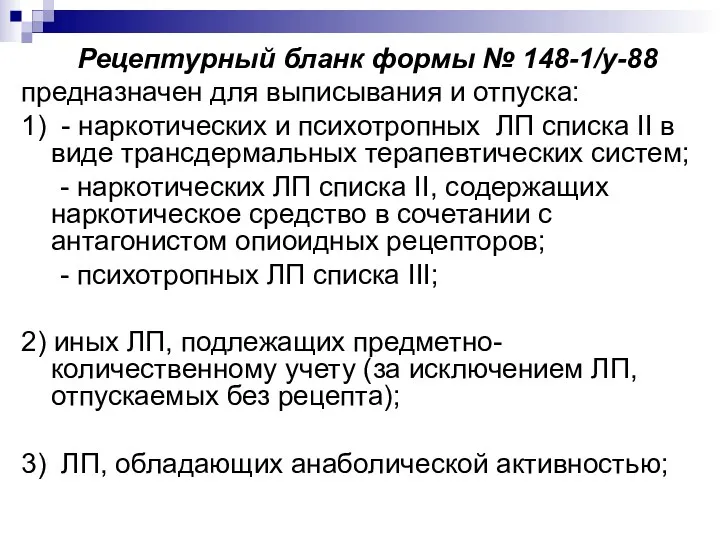 Рецептурный бланк формы № 148-1/у-88

предназначен для выписывания и отпуска:

1) - наркотических и психотропных ЛП списка II в виде трансдермальных терапевтических систем;

- наркотических ЛП списка II, содержащих наркотическое средство в сочетании с антагонистом опиоидных рецепторов;

- психотропных ЛП списка III;

2) иных ЛП, подлежащих предметно-количественному учету (за исключением ЛП, отпускаемых без рецепта);

3) ЛП, обладающих анаболической активностью;